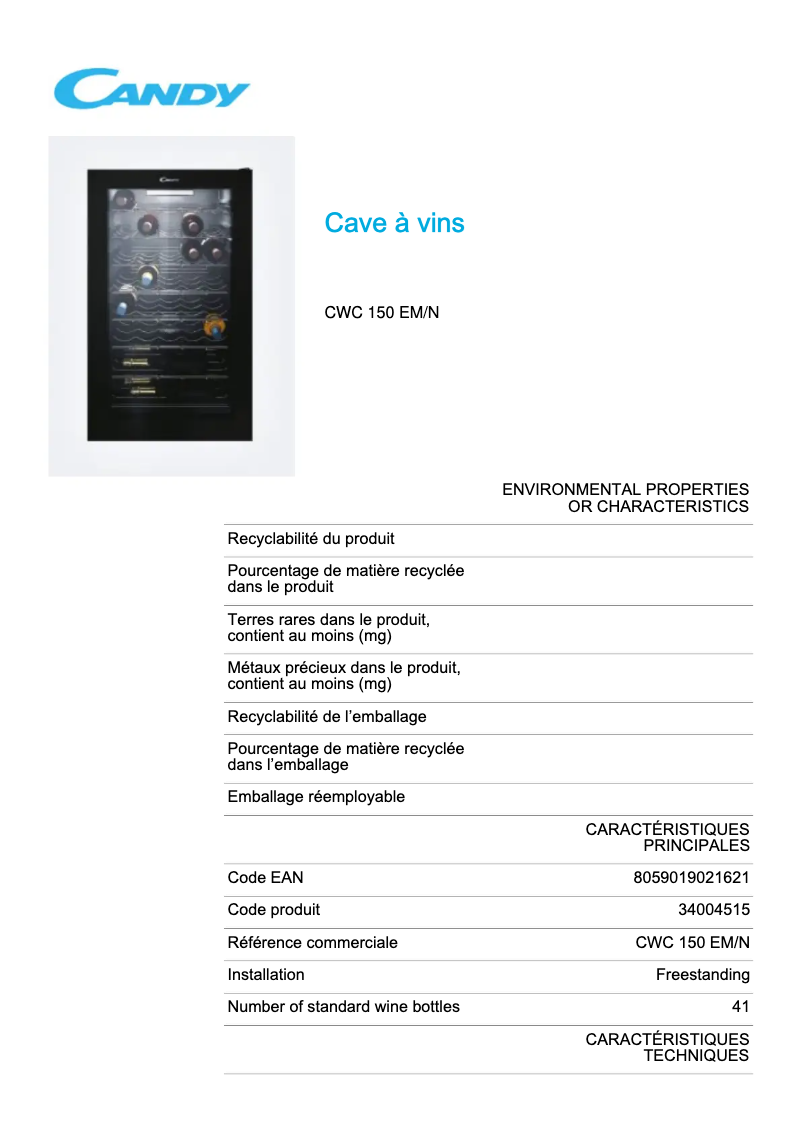 CANDY

Cave à vins

CWC 150 EM/N

| | ENVIRONMENTAL PROPERTIES OR CHARACTERISTICS |
|---|---|
| Recyclabilité du produit | |
| Pourcentage de matière recyclée dans le produit | |
| Terres rares dans le produit, contient au moins (mg) | |
| Métaux précieux dans le produit, contient au moins (mg) | |
| Recyclabilité de l'emballage | |
| Pourcentage de matière recyclée dans l'emballage | |
| Emballage réemployable | |
| | CARACTÉRISTIQUES PRINCIPALES |
| Code EAN | 8059019021621 |
| Code produit | 34004515 |
| Référence commerciale | CWC 150 EM/N |
| Installation | Freestanding |
| Number of standard wine bottles | 41 |
| | CARACTÉRISTIQUES TECHNIQUES |